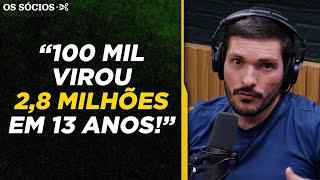 OS SÓCIOS

“100 MIL VIROU 2,8 MILHÕES EM 13 ANOS!”